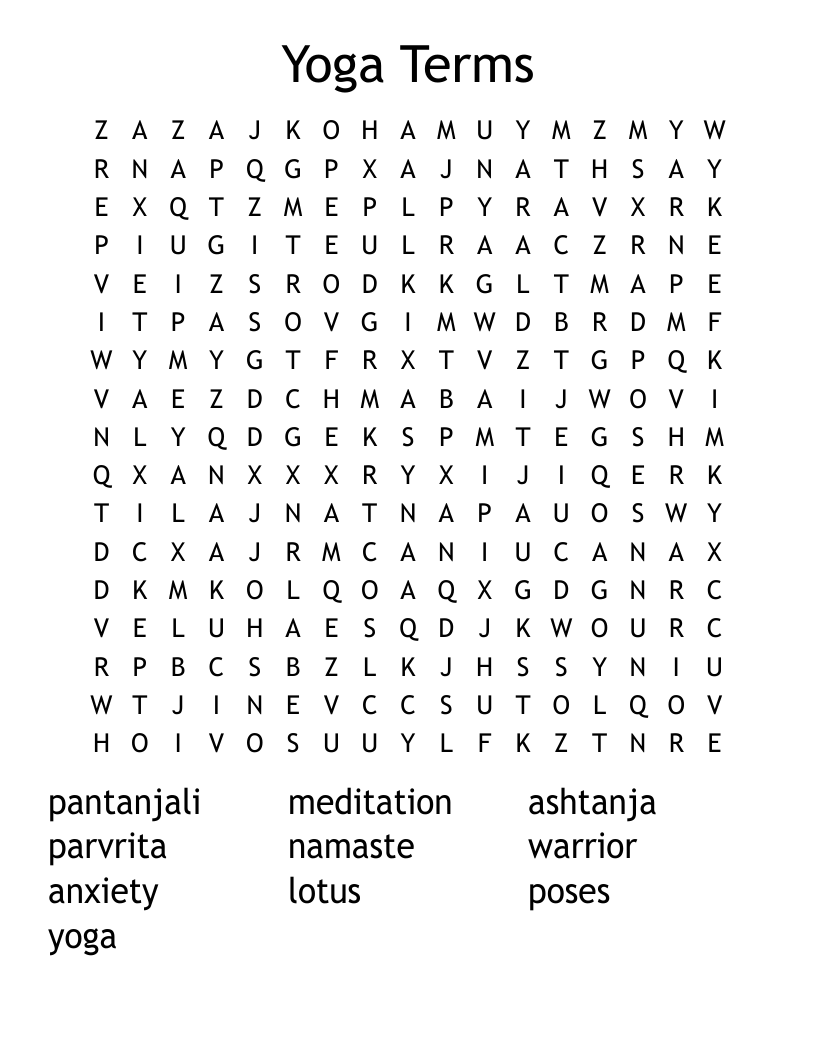 Yoga Terms

Z A Z A J K O H A M U Y M Z M Y W
R N A P Q G P X A J N A T H S A Y
E X Q T Z M E P L P Y R A V X R K
P I U G I T E U L R A A C Z R N E
V E I Z S R O D K K G L T M A P E
I T P A S O V G I M W D B R D M F
W Y M Y G T F R X T V Z T G P Q K
V A E Z D C H M A B A I J W O V I
N L Y Q D G E K S P M T E G S H M
Q X A N X X X R Y X I J I Q E R K
T I L A J N A T N A P A U O S W Y
D C X A J R M C A N I U C A N A X
D K M K O L Q O A Q X G D G N R C
V E L U H A E S Q D J K W O U R C
R P B C S B Z L K J H S S Y N I U
W T J I N E V C C S U T O L Q O V
H O I V O S U U Y L F K Z T N R E

pantanjali
parvrita
anxiety
yoga

meditation
namaste
lotus

ashtanja
warrior
poses